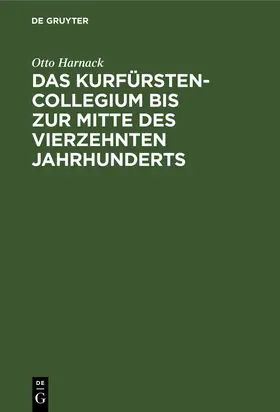 DE GRUYTER

Otto Harnack

DAS KURFÜRSTEN-COLLEGIUM BIS ZUR MITTE DES VIERZEHNTEN JAHRHUNDERTS

DE
G